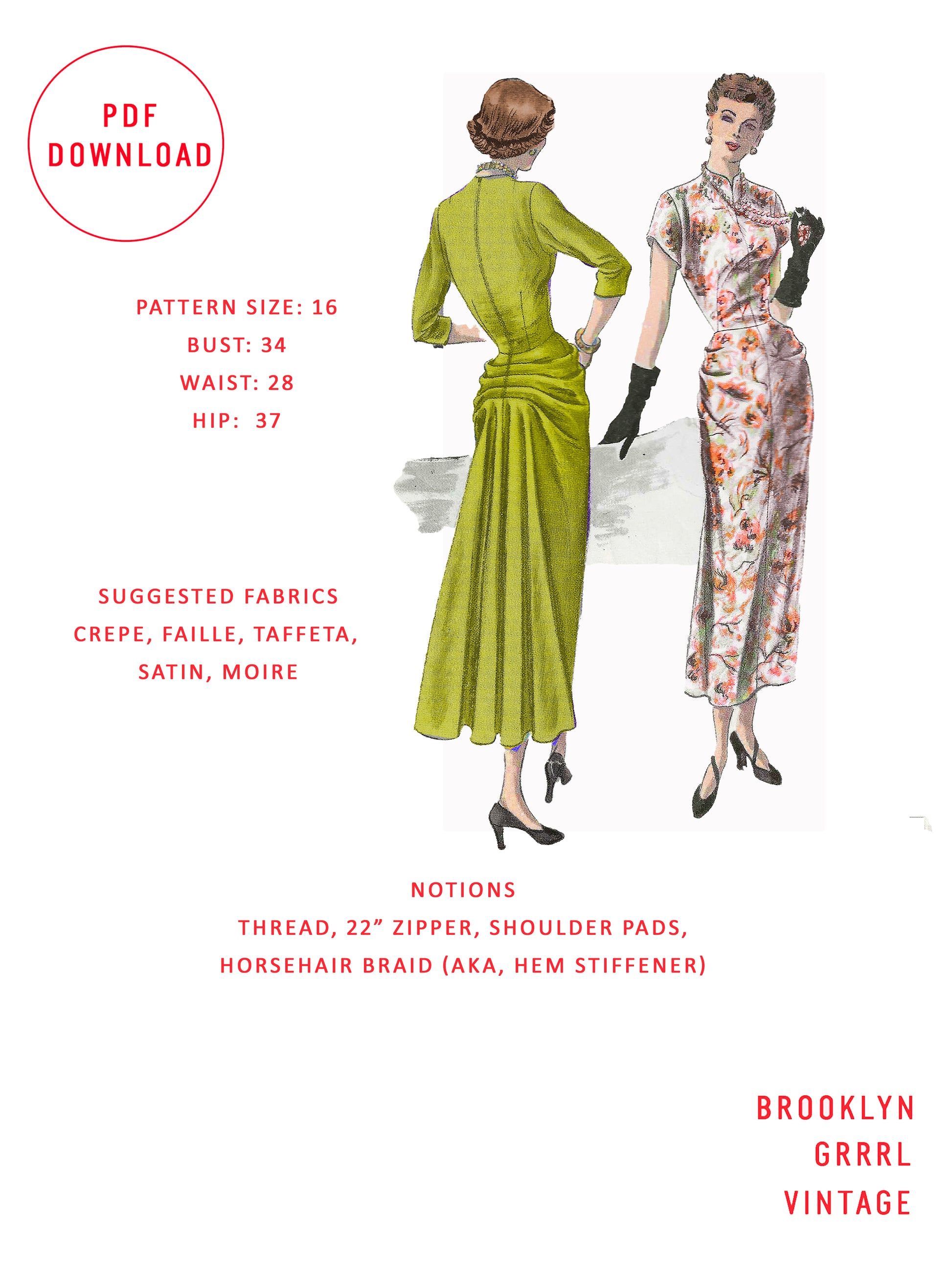 PDF DOWNLOAD

PATTERN SIZE: 16
BUST: 34
WAIST: 28
HIP: 37

SUGGESTED FABRICS
CREPE, FAILLE, TAFFETA, SATIN, MOIRE

NOTIONS
THREAD, 22” ZIPPER, SHOULDER PADS, HORSEHAIR BRAID (AKA, HEM STIFFENER)

BROOKLYN
GRRRL
VINTAGE